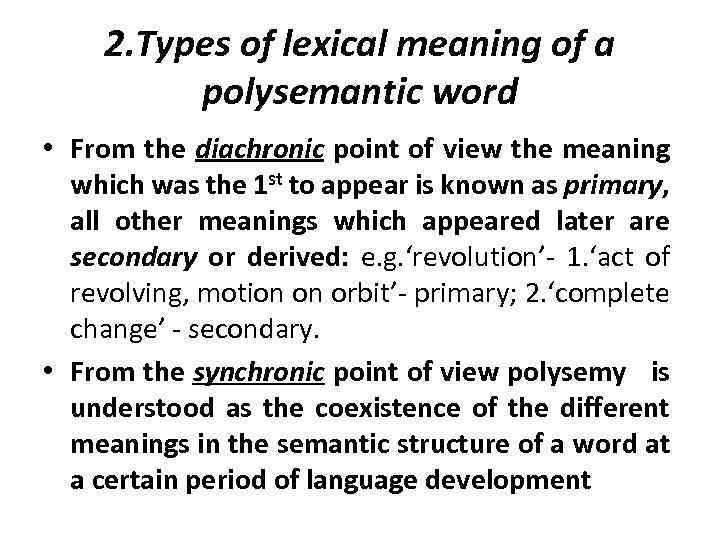 2.Types of lexical meaning of a polysemantic word

• From the diachronic point of view the meaning which was the 1st to appear is known as primary, all other meanings which appeared later are secondary or derived: e.g.'revolution'- 1.'act of revolving, motion on orbit'- primary; 2.'complete change' - secondary.
• From the synchronic point of view polysemy is understood as the coexistence of the different meanings in the semantic structure of a word at a certain period of language development